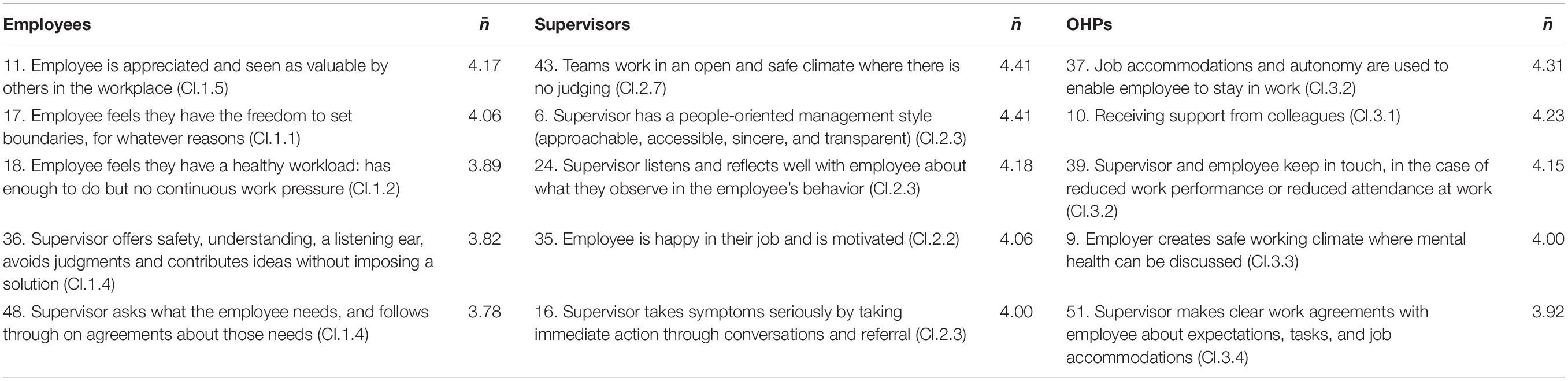 | Employees | $\bar{n}$ | Supervisors | $\bar{n}$ | OHPs | $\bar{n}$ |
|---|---|---|---|---|---|
| 11. Employee is appreciated and seen as valuable by others in the workplace (Cl.1.5) | 4.17 | 43. Teams work in an open and safe climate where there is no judging (Cl.2.7) | 4.41 | 37. Job accommodations and autonomy are used to enable employee to stay in work (Cl.3.2) | 4.31 |
| 17. Employee feels they have the freedom to set boundaries, for whatever reasons (Cl.1.1) | 4.06 | 6. Supervisor has a people-oriented management style (approachable, accessible, sincere, and transparent) (Cl.2.3) | 4.41 | 10. Receiving support from colleagues (Cl.3.1) | 4.23 |
| 18. Employee feels they have a healthy workload: has enough to do but no continuous work pressure (Cl.1.2) | 3.89 | 24. Supervisor listens and reflects well with employee about what they observe in the employee's behavior (Cl.2.3) | 4.18 | 39. Supervisor and employee keep in touch, in the case of reduced work performance or reduced attendance at work (Cl.3.2) | 4.15 |
| 36. Supervisor offers safety, understanding, a listening ear, avoids judgments and contributes ideas without imposing a solution (Cl.1.4) | 3.82 | 35. Employee is happy in their job and is motivated (Cl.2.2) | 4.06 | 9. Employer creates safe working climate where mental health can be discussed (Cl.3.3) | 4.00 |
| 48. Supervisor asks what the employee needs, and follows through on agreements about those needs (Cl.1.4) | 3.78 | 16. Supervisor takes symptoms seriously by taking immediate action through conversations and referral (Cl.2.3) | 4.00 | 51. Supervisor makes clear work agreements with employee about expectations, tasks, and job accommodations (Cl.3.4) | 3.92 |